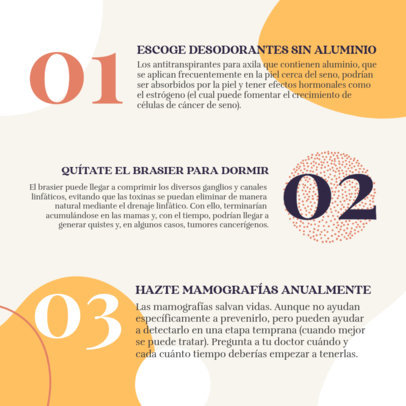 01

ESCOGE DESODORANTES SIN ALUMINIO

Los antitranspirantes para axila que contienen aluminio, que se aplican frecuentemente en la piel cerca del seno, podrían ser absorbidos por la piel y tener efectos hormonales como el estrógeno (el cual puede fomentar el crecimiento de células de cáncer de seno).

QUÍTATE EL BRASIER PARA DORMIR

El brasier puede llegar a comprimir los diversos ganglios y canales linfáticos, evitando que las toxinas se puedan eliminar de manera natural mediante el drenaje linfático. Con ello, terminarían acumulándose en las mamas y, con el tiempo, podrían llegar a generar quistes y, en algunos casos, tumores cancerígenos.

02

03

HAZTE MAMOGRAFÍAS ANUALMENTE

Las mamografías salvan vidas. Aunque no ayudan específicamente a prevenirlo, pero pueden ayudar a detectarlo en una etapa temprana (cuando mejor se puede tratar). Pregunta a tu doctor cuándo y cada cuánto tiempo deberías empezar a tenerlas.